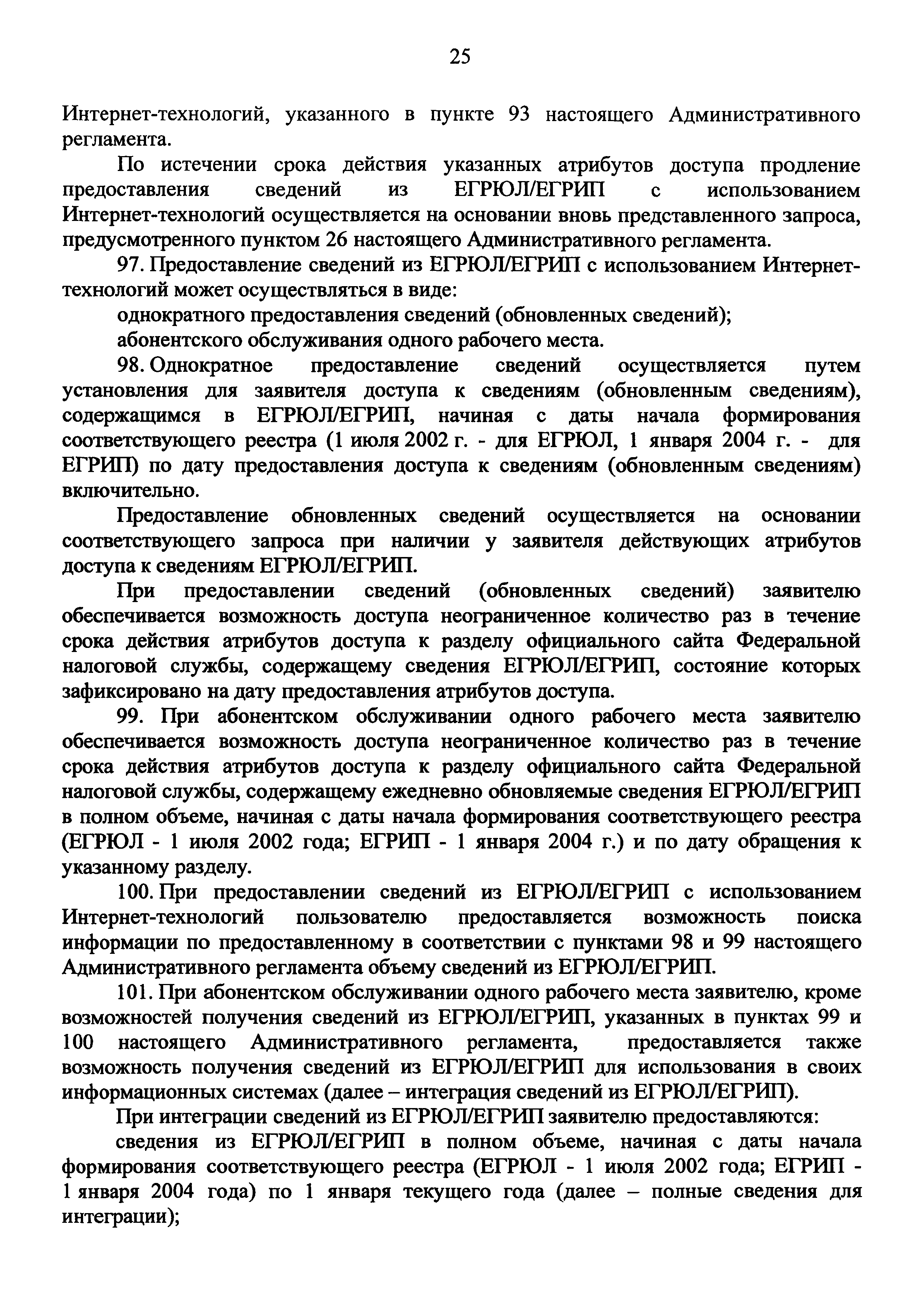 25

Интернет-технологий, указанного в пункте 93 настоящего Административного регламента.

По истечении срока действия указанных атрибутов доступа продление предоставления сведений из ЕГРЮЛ/ЕГРИП с использованием Интернет-технологий осуществляется на основании вновь представленного запроса, предусмотренного пунктом 26 настоящего Административного регламента.

97. Предоставление сведений из ЕГРЮЛ/ЕГРИП с использованием Интернет-технологий может осуществляться в виде:

однократного предоставления сведений (обновленных сведений);

абонентского обслуживания одного рабочего места.

98. Однократное предоставление сведений осуществляется путем установления для заявителя доступа к сведениям (обновленным сведениям), содержащимся в ЕГРЮЛ/ЕГРИП, начиная с даты начала формирования соответствующего реестра (1 июля 2002 г. - для ЕГРЮЛ, 1 января 2004 г. - для ЕГРИП) по дату предоставления доступа к сведениям (обновленным сведениям) включительно.

Предоставление обновленных сведений осуществляется на основании соответствующего запроса при наличии у заявителя действующих атрибутов доступа к сведениям ЕГРЮЛ/ЕГРИП.

При предоставлении сведений (обновленных сведений) заявителю обеспечивается возможность доступа неограниченное количество раз в течение срока действия атрибутов доступа к разделу официального сайта Федеральной налоговой службы, содержащему сведения ЕГРЮЛ/ЕГРИП, состояние которых зафиксировано на дату предоставления атрибутов доступа.

99. При абонентском обслуживании одного рабочего места заявителю обеспечивается возможность доступа неограниченное количество раз в течение срока действия атрибутов доступа к разделу официального сайта Федеральной налоговой службы, содержащему ежедневно обновляемые сведения ЕГРЮЛ/ЕГРИП в полном объеме, начиная с даты начала формирования соответствующего реестра (ЕГРЮЛ - 1 июля 2002 года; ЕГРИП - 1 января 2004 г.) и по дату обращения к указанному разделу.

100. При предоставлении сведений из ЕГРЮЛ/ЕГРИП с использованием Интернет-технологий пользователю предоставляется возможность поиска информации по предоставленному в соответствии с пунктами 98 и 99 настоящего Административного регламента объему сведений из ЕГРЮЛ/ЕГРИП.

101. При абонентском обслуживании одного рабочего места заявителю, кроме возможностей получения сведений из ЕГРЮЛ/ЕГРИП, указанных в пунктах 99 и 100 настоящего Административного регламента, предоставляется также возможность получения сведений из ЕГРЮЛ/ЕГРИП для использования в своих информационных системах (далее – интеграция сведений из ЕГРЮЛ/ЕГРИП).

При интеграции сведений из ЕГРЮЛ/ЕГРИП заявителю предоставляются:

сведения из ЕГРЮЛ/ЕГРИП в полном объеме, начиная с даты начала формирования соответствующего реестра (ЕГРЮЛ - 1 июля 2002 года; ЕГРИП - 1 января 2004 года) по 1 января текущего года (далее – полные сведения для интеграции);